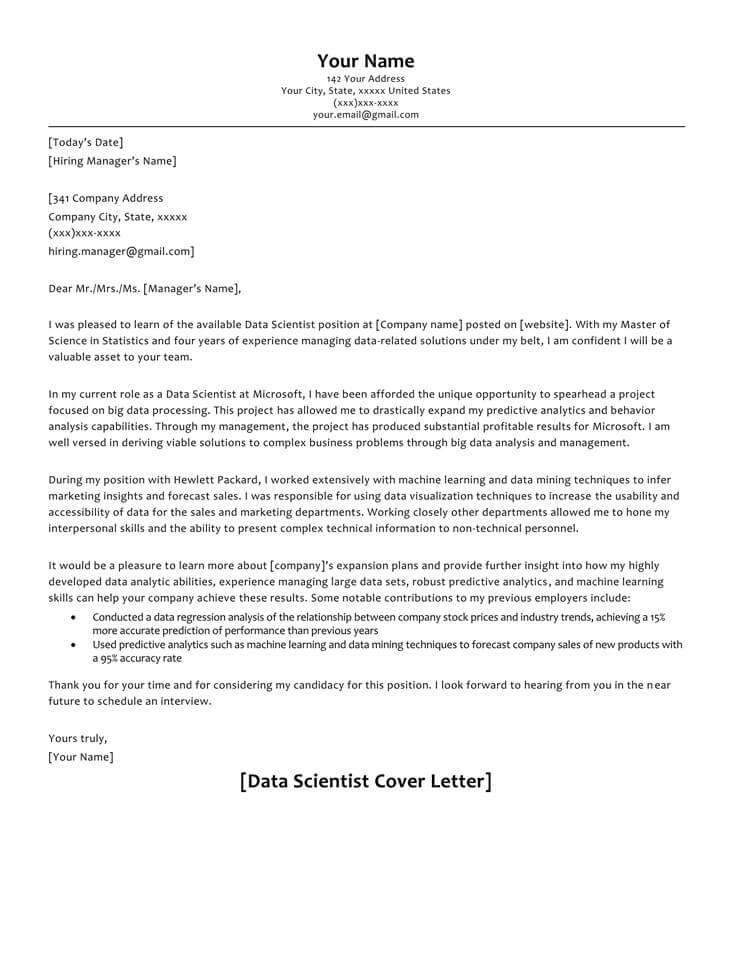 Your Name
142 Your Address
Your City, State, xxxxx United States
(xxx)xxx-xxxx
your.email@gmail.com

[Today's Date]
[Hiring Manager's Name]

[341 Company Address
Company City, State, xxxxx
(xxx)xxx-xxxx
hiring.manager@gmail.com]

Dear Mr./Mrs./Ms. [Manager's Name],

I was pleased to learn of the available Data Scientist position at [Company name] posted on [website]. With my Master of Science in Statistics and four years of experience managing data-related solutions under my belt, I am confident I will be a valuable asset to your team.

In my current role as a Data Scientist at Microsoft, I have been afforded the unique opportunity to spearhead a project focused on big data processing. This project has allowed me to drastically expand my predictive analytics and behavior analysis capabilities. Through my management, the project has produced substantial profitable results for Microsoft. I am well versed in deriving viable solutions to complex business problems through big data analysis and management.

During my position with Hewlett Packard, I worked extensively with machine learning and data mining techniques to infer marketing insights and forecast sales. I was responsible for using data visualization techniques to increase the usability and accessibility of data for the sales and marketing departments. Working closely other departments allowed me to hone my interpersonal skills and the ability to present complex technical information to non-technical personnel.

It would be a pleasure to learn more about [company]'s expansion plans and provide further insight into how my highly developed data analytic abilities, experience managing large data sets, robust predictive analytics, and machine learning skills can help your company achieve these results. Some notable contributions to my previous employers include:
• Conducted a data regression analysis of the relationship between company stock prices and industry trends, achieving a 15% more accurate prediction of performance than previous years
• Used predictive analytics such as machine learning and data mining techniques to forecast company sales of new products with a 95% accuracy rate

Thank you for your time and for considering my candidacy for this position. I look forward to hearing from you in the near future to schedule an interview.

Yours truly,
[Your Name]

[Data Scientist Cover Letter]